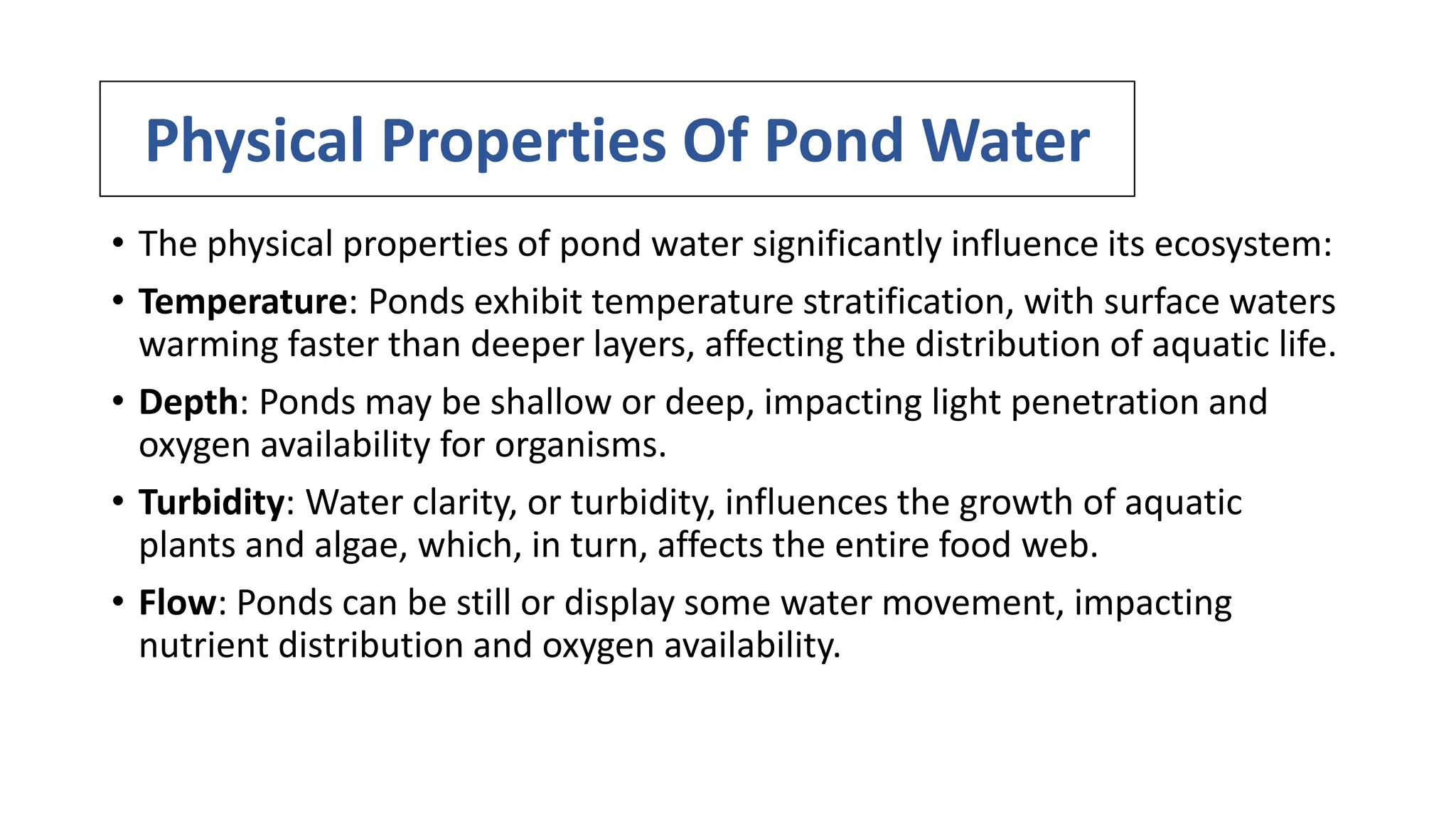 Physical Properties Of Pond Water

• The physical properties of pond water significantly influence its ecosystem:

• Temperature: Ponds exhibit temperature stratification, with surface waters warming faster than deeper layers, affecting the distribution of aquatic life.

• Depth: Ponds may be shallow or deep, impacting light penetration and oxygen availability for organisms.

• Turbidity: Water clarity, or turbidity, influences the growth of aquatic plants and algae, which, in turn, affects the entire food web.

• Flow: Ponds can be still or display some water movement, impacting nutrient distribution and oxygen availability.